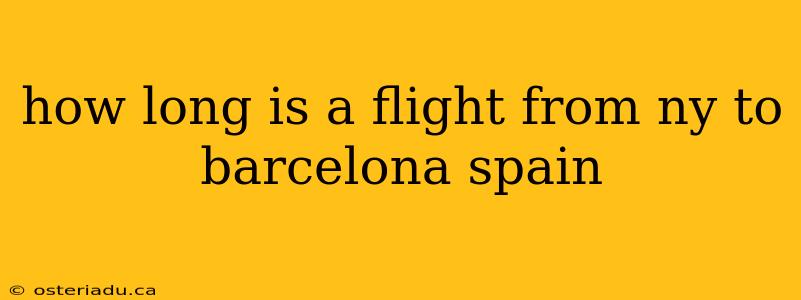 how long is a flight from ny to barcelona spain

© osteriadu.ca